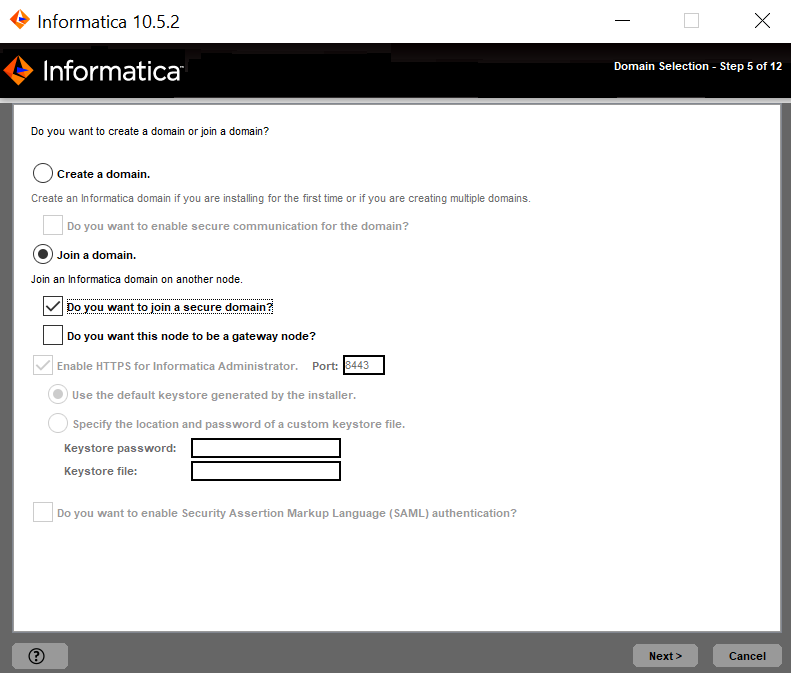 Informatica 10.5.2

Informatica

Domain Selection - Step 5 of 12

Do you want to create a domain or join a domain?

Create a domain.

Create an Informatica domain if you are installing for the first time or if you are creating multiple domains.

Do you want to enable secure communication for the domain?

Join a domain.

Join an Informatica domain on another node.

Do you want to join a secure domain?

Do you want this node to be a gateway node?

Enable HTTPS for Informatica Administrator. Port: 8443

Use the default keystore generated by the installer.

Specify the location and password of a custom keystore file.

Keystore password:

Keystore file:

Do you want to enable Security Assertion Markup Language (SAML) authentication?

?

Next >

Cancel